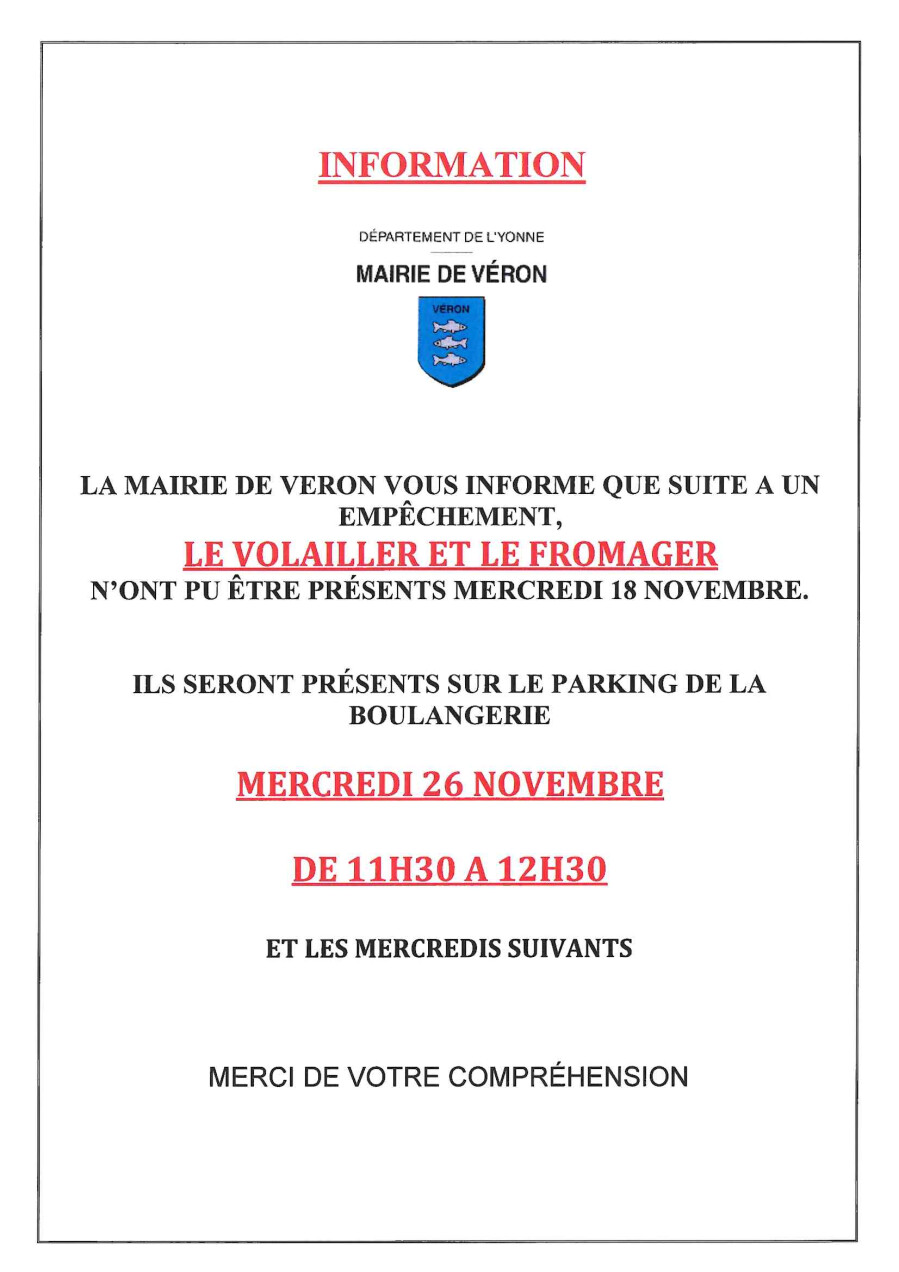 INFORMATION

DÉPARTEMENT DE L'YONNE

MAIRIE DE VÉRON

VÉRON

LA MAIRIE DE VERON VOUS INFORME QUE SUITE A UN EMPÊCHEMENT,

LE VOLAILLER ET LE FROMAGER

N'ONT PU ÊTRE PRÉSENTS MERCREDI 18 NOVEMBRE.

ILS SERONT PRÉSENTS SUR LE PARKING DE LA BOULANGERIE

MERCREDI 26 NOVEMBRE

DE 11H30 A 12H30

ET LES MERCREDIS SUIVANTS

MERCI DE VOTRE COMPRÉHENSION